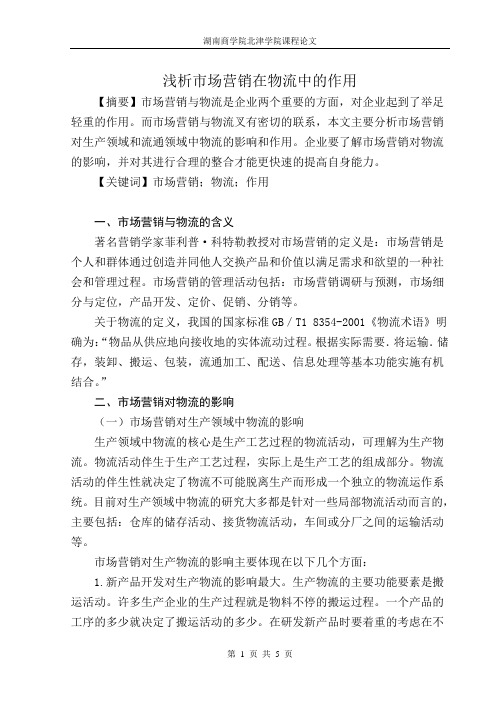 湖南商学院北津学院课程论文

浅析市场营销在物流中的作用

【摘要】市场营销与物流是企业两个重要的方面，对企业起到了举足轻重的作用。而市场营销与物流又有密切的联系，本文主要分析市场营销对生产领域和流通领域中物流的影响和作用。企业要了解市场营销对物流的影响，并对其进行合理的整合才能更快速的提高自身能力。

【关键词】市场营销；物流；作用

一、市场营销与物流的含义

著名营销学家菲利普·科特勒教授对市场营销的定义是：市场营销是个人和群体通过创造并同他人交换产品和价值以满足需求和欲望的一种社会和管理过程。市场营销的管理活动包括：市场营销调研与预测，市场细分与定位，产品开发、定价、促销、分销等。

关于物流的定义，我国的国家标准 GB / T1 8354-2001《物流术语》明确为：“物品从供应地向接收地的实体流动过程。根据实际需要.将运输.储存，装卸、搬运、包装，流通加工、配送、信息处理等基本功能实施有机结合。”

二、市场营销对物流的影响

（一）市场营销对生产领域中物流的影响

生产领域中物流的核心是生产工艺过程的物流活动，可理解为生产物流。物流活动伴生于生产工艺过程，实际上是生产工艺的组成部分。物流活动的伴生性就决定了物流不可能脱离生产而形成一个独立的物流运作系统。目前对生产领域中物流的研究大多都是针对一些局部物流活动而言的，主要包括：仓库的储存活动、接货物流活动，车间或分厂之间的运输活动等。

市场营销对生产物流的影响主要体现在以下几个方面：

1.新产品开发对生产物流的影响最大。生产物流的主要功能要素是搬运活动。许多生产企业的生产过程就是物料不停的搬运过程。一个产品的工序的多少就决定了搬运活动的多少。在研发新产品时要着重的考虑在不

第 1 页 共 5 页